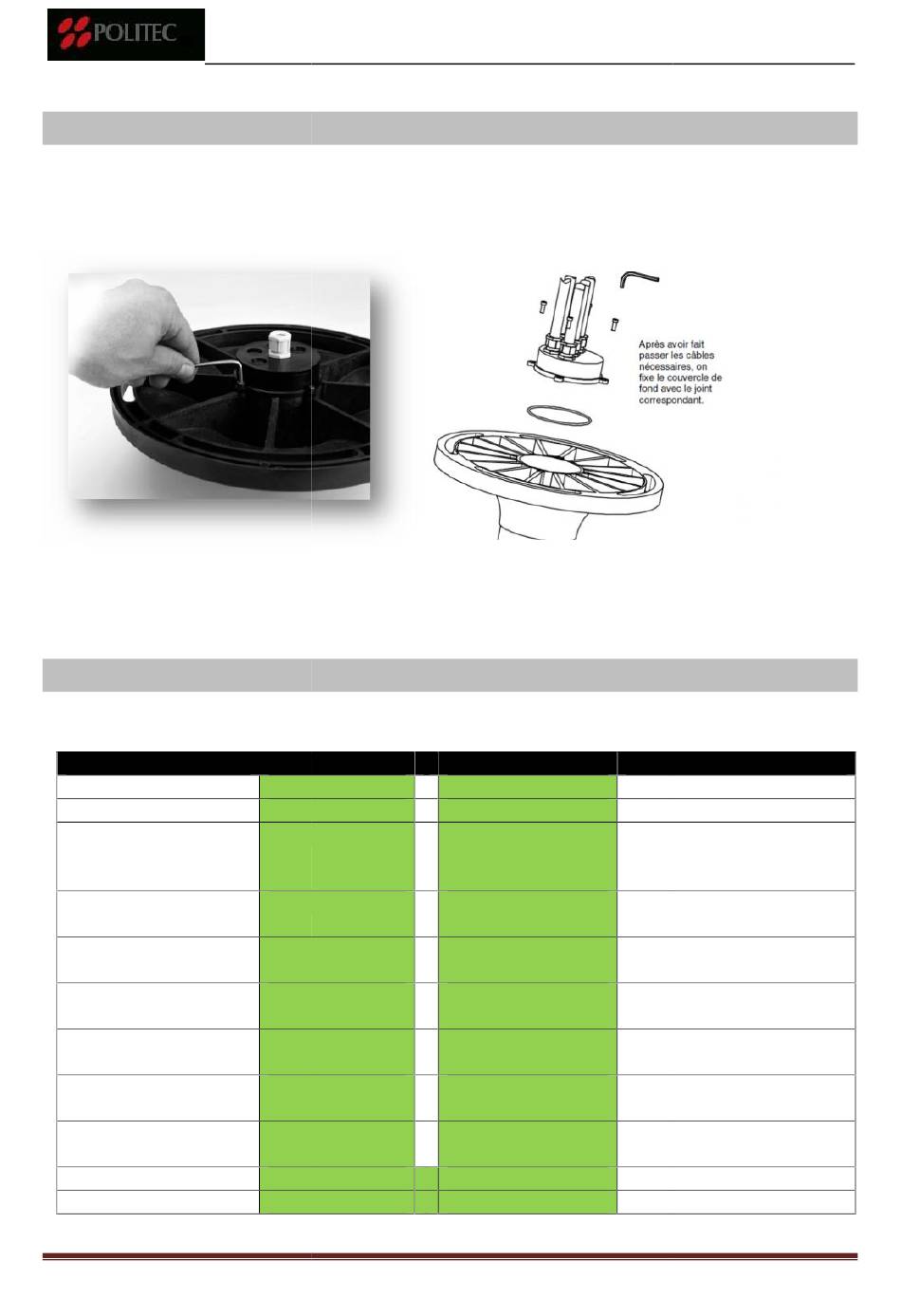 POLITEC

Après avoir fait passer les câbles nécessaires, on fixe le couvercle de fond avec le joint correspondant.